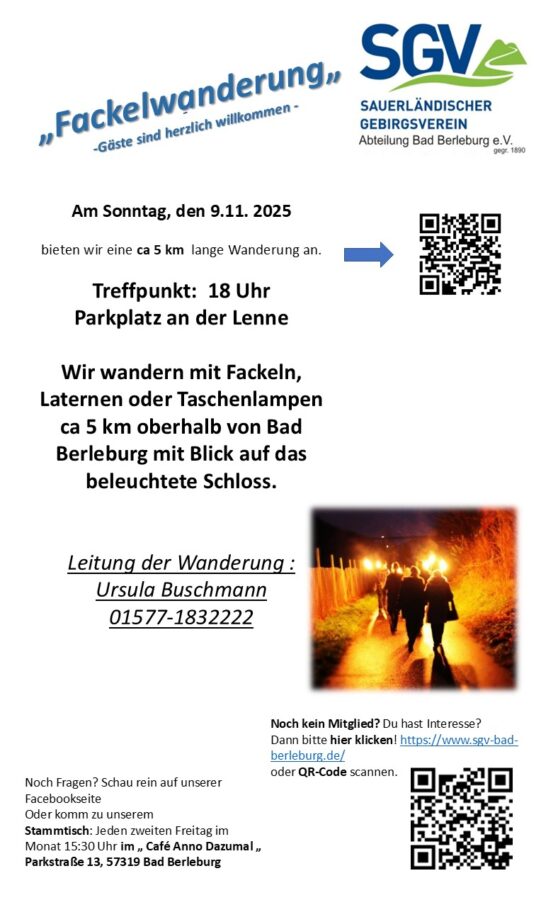 „Fackelwanderung„
-Gäste sind herzlich willkommen -

SGV
SAUERLÄNDISCHER
GEBIRGSVEREIN
Abteilung Bad Berleburg e.V.
gegr. 1890

Am Sonntag, den 9.11. 2025

bieten wir eine ca 5 km lange Wanderung an.

Treffpunkt: 18 Uhr
Parkplatz an der Lenne

Wir wandern mit Fackeln, Laternen oder Taschenlampen ca 5 km oberhalb von Bad Berleburg mit Blick auf das beleuchtete Schloss.

Leitung der Wanderung :
Ursula Buschmann
01577-1832222

Noch kein Mitglied? Du hast Interesse? Dann bitte hier klicken! https://www.sgv-bad-berleburg.de/ oder QR-Code scannen.

Noch Fragen? Schau rein auf unserer Facebookseite
Oder komm zu unserem
Stammtisch: Jeden zweiten Freitag im Monat 15:30 Uhr im „ Café Anno Dazumal „
Parkstraße 13, 57319 Bad Berleburg